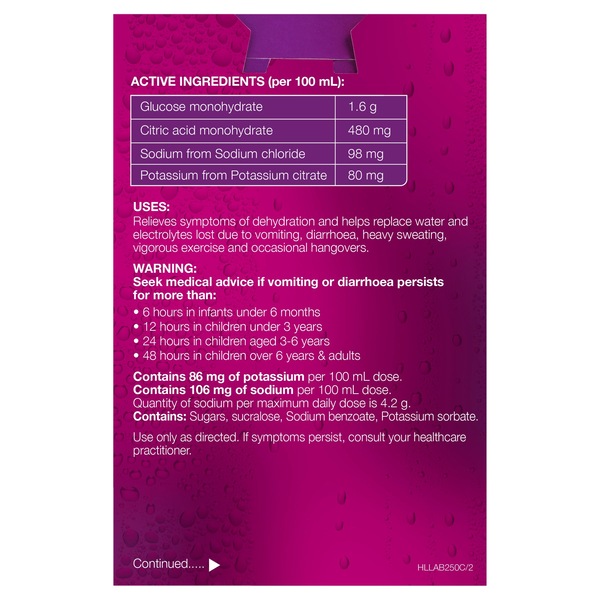 ACTIVE INGREDIENTS (per 100 mL):

| Glucose monohydrate | 1.6 g |
|---|---|
| Citric acid monohydrate | 480 mg |
| Sodium from Sodium chloride | 98 mg |
| Potassium from Potassium citrate | 80 mg |

USES:
Relieves symptoms of dehydration and helps replace water and electrolytes lost due to vomiting, diarrhoea, heavy sweating, vigorous exercise and occasional hangovers.

WARNING:
Seek medical advice if vomiting or diarrhoea persists for more than:
• 6 hours in infants under 6 months
• 12 hours in children under 3 years
• 24 hours in children aged 3-6 years
• 48 hours in children over 6 years & adults

Contains 86 mg of potassium per 100 mL dose.
Contains 106 mg of sodium per 100 mL dose.
Quantity of sodium per maximum daily dose is 4.2 g.
Contains: Sugars, sucralose, Sodium benzoate, Potassium sorbate.

Use only as directed. If symptoms persist, consult your healthcare practitioner.

Continued.....

HLLAB250C/2